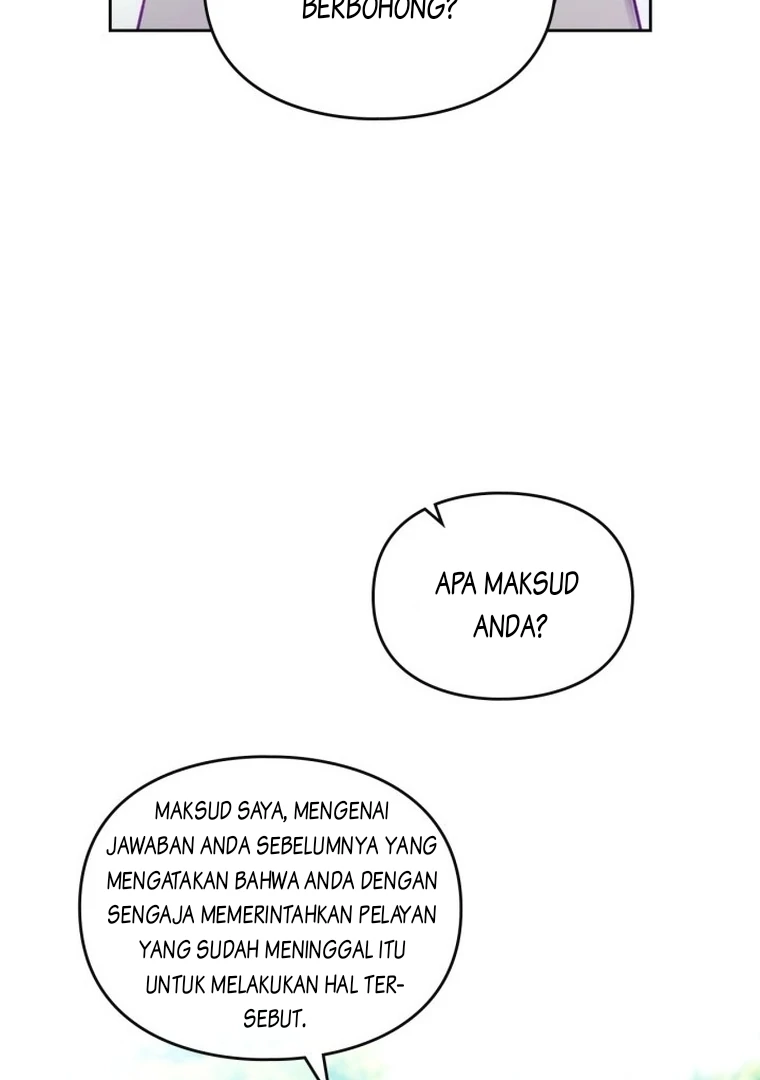 BERBOHONG?

APA MAKSUD ANDA?

MAKSUD SAYA, MENGENAI JAWABAN ANDA SEBELUMNYA YANG MENGATAKAN BAHWA ANDA DENGAN SENGAJA MEMERINTAHKAN PELAYAN YANG SUDAH MENINGGAL ITU UNTUK MELAKUKAN HAL TERSEBUT.